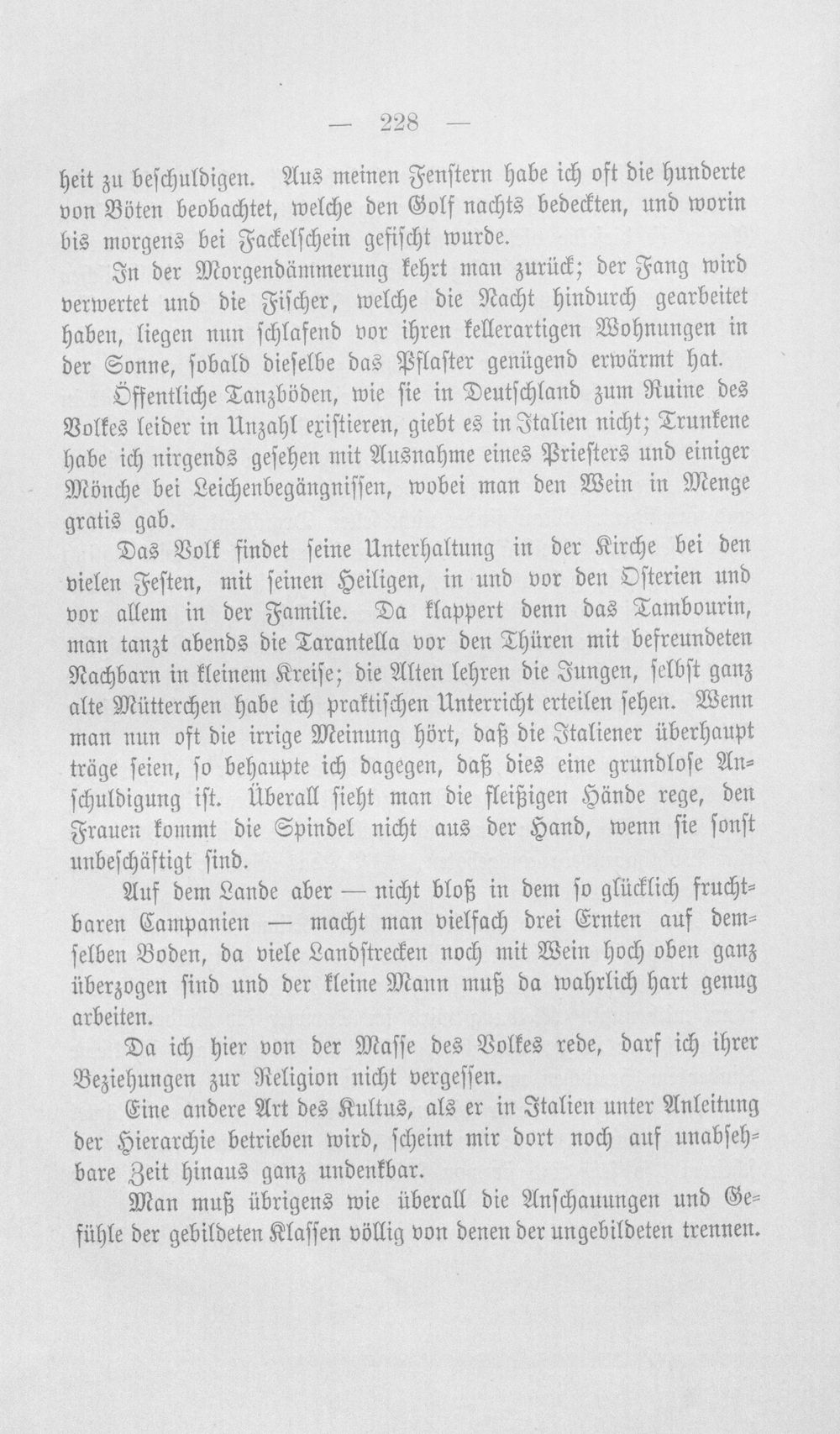 — 228 —

heit zu beschuldigen. Aus meinen Fenstern habe ich oft die hunderte von Böten beobachtet, welche den Golf nachts bedeckten, und worin bis morgens bei Fackelschein gefischt wurde.

In der Morgendämmerung kehrt man zurück; der Fang wird verwertet und die Fischer, welche die Nacht hindurch gearbeitet haben, liegen nun schlafend vor ihren kellerartigen Wohnungen in der Sonne, sobald dieselbe das Pflaster genügend erwärmt hat.

Öffentliche Tanzböden, wie sie in Deutschland zum Ruine des Volkes leider in Unzahl existieren, giebt es in Italien nicht; Trunkene habe ich nirgends gesehen mit Ausnahme eines Priesters und einiger Mönche bei Leichenbegängnissen, wobei man den Wein in Menge gratis gab.

Das Volk findet seine Unterhaltung in der Kirche bei den vielen Festen, mit seinen Heiligen, in und vor den Osterien und vor allem in der Familie. Da klappert denn das Tambourin, man tanzt abends die Tarantella vor den Thüren mit befreundeten Nachbarn in kleinem Kreise; die Alten lehren die Jungen, selbst ganz alte Mütterchen habe ich praktischen Unterricht erteilen sehen. Wenn man nun oft die irrige Meinung hört, daß die Italiener überhaupt träge seien, so behaupte ich dagegen, daß dies eine grundlose Anschuldigung ist. Überall sieht man die fleißigen Hände rege, den Frauen kommt die Spindel nicht aus der Hand, wenn sie sonst unbeschäftigt sind.

Auf dem Lande aber — nicht bloß in dem so glücklich fruchtbaren Campanien — macht man vielfach drei Ernten auf demselben Boden, da viele Landstrecken noch mit Wein hoch oben ganz überzogen sind und der kleine Mann muß da wahrlich hart genug arbeiten.

Da ich hier von der Masse des Volkes rede, darf ich ihrer Beziehungen zur Religion nicht vergessen.

Eine andere Art des Kultus, als er in Italien unter Anleitung der Hierarchie betrieben wird, scheint mir dort noch auf unabsehbare Zeit hinaus ganz undenkbar.

Man muß übrigens wie überall die Anschauungen und Gefühle der gebildeten Klassen völlig von denen der ungebildeten trennen.